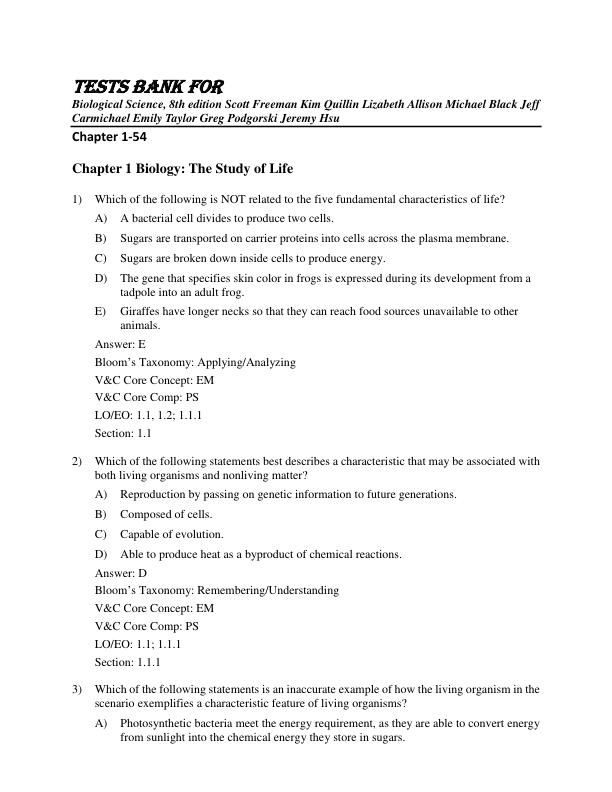 TESTS BANK FOR
Biological Science, 8th edition Scott Freeman Kim Quillin Lizabeth Allison Michael Black Jeff Carmichael Emily Taylor Greg Podgorski Jeremy Hsu

Chapter 1-54

Chapter 1 Biology: The Study of Life

1) Which of the following is NOT related to the five fundamental characteristics of life?
A) A bacterial cell divides to produce two cells.
B) Sugars are transported on carrier proteins into cells across the plasma membrane.
C) Sugars are broken down inside cells to produce energy.
D) The gene that specifies skin color in frogs is expressed during its development from a tadpole into an adult frog.
E) Giraffes have longer necks so that they can reach food sources unavailable to other animals.
Answer: E
Bloom's Taxonomy: Applying/Analyzing
V&C Core Concept: EM
V&C Core Comp: PS
LO/EO: 1.1, 1.2; 1.1.1
Section: 1.1

2) Which of the following statements best describes a characteristic that may be associated with both living organisms and nonliving matter?
A) Reproduction by passing on genetic information to future generations.
B) Composed of cells.
C) Capable of evolution.
D) Able to produce heat as a byproduct of chemical reactions.
Answer: D
Bloom's Taxonomy: Remembering/Understanding
V&C Core Concept: EM
V&C Core Comp: PS
LO/EO: 1.1; 1.1.1
Section: 1.1.1

3) Which of the following statements is an inaccurate example of how the living organism in the scenario exemplifies a characteristic feature of living organisms?
A) Photosynthetic bacteria meet the energy requirement, as they are able to convert energy from sunlight into the chemical energy they store in sugars.